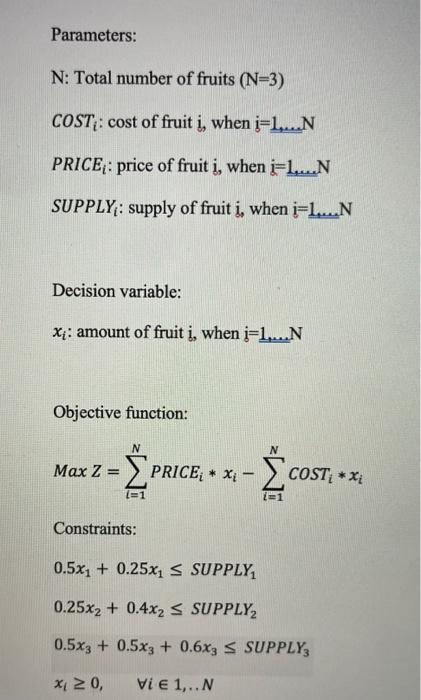 Parameters:

N: Total number of fruits (N=3)

$COST_i$: cost of fruit i, when i=1,...N

$PRICE_i$: price of fruit i, when i=1,...N

$SUPPLY_i$: supply of fruit i, when i=1,...N

Decision variable:

$x_i$: amount of fruit i, when i=1,...N

Objective function:

$Max\ Z = \sum_{i=1}^{N} PRICE_i * x_i - \sum_{i=1}^{N} COST_i * x_i$

Constraints:

$0.5x_1 + 0.25x_1 \leq SUPPLY_1$

$0.25x_2 + 0.4x_2 \leq SUPPLY_2$

$0.5x_3 + 0.5x_3 + 0.6x_3 \leq SUPPLY_3$

$x_i \geq 0, \quad \forall i \in 1,..N$